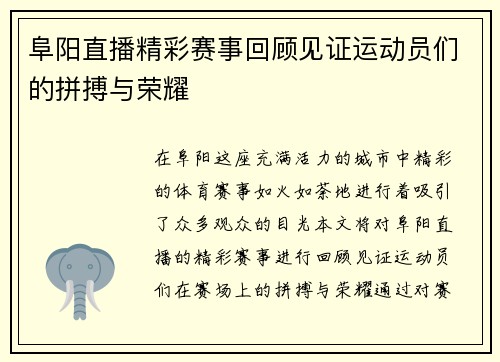 阜阳直播精彩赛事回顾见证运动员们的拼搏与荣耀

在阜阳这座充满活力的城市中精彩的体育赛事如火如荼地进行着吸引了众多观众的目光本文将对阜阳直播的精彩赛事进行回顾见证运动员们在赛场上的拼搏与荣耀通过对赛